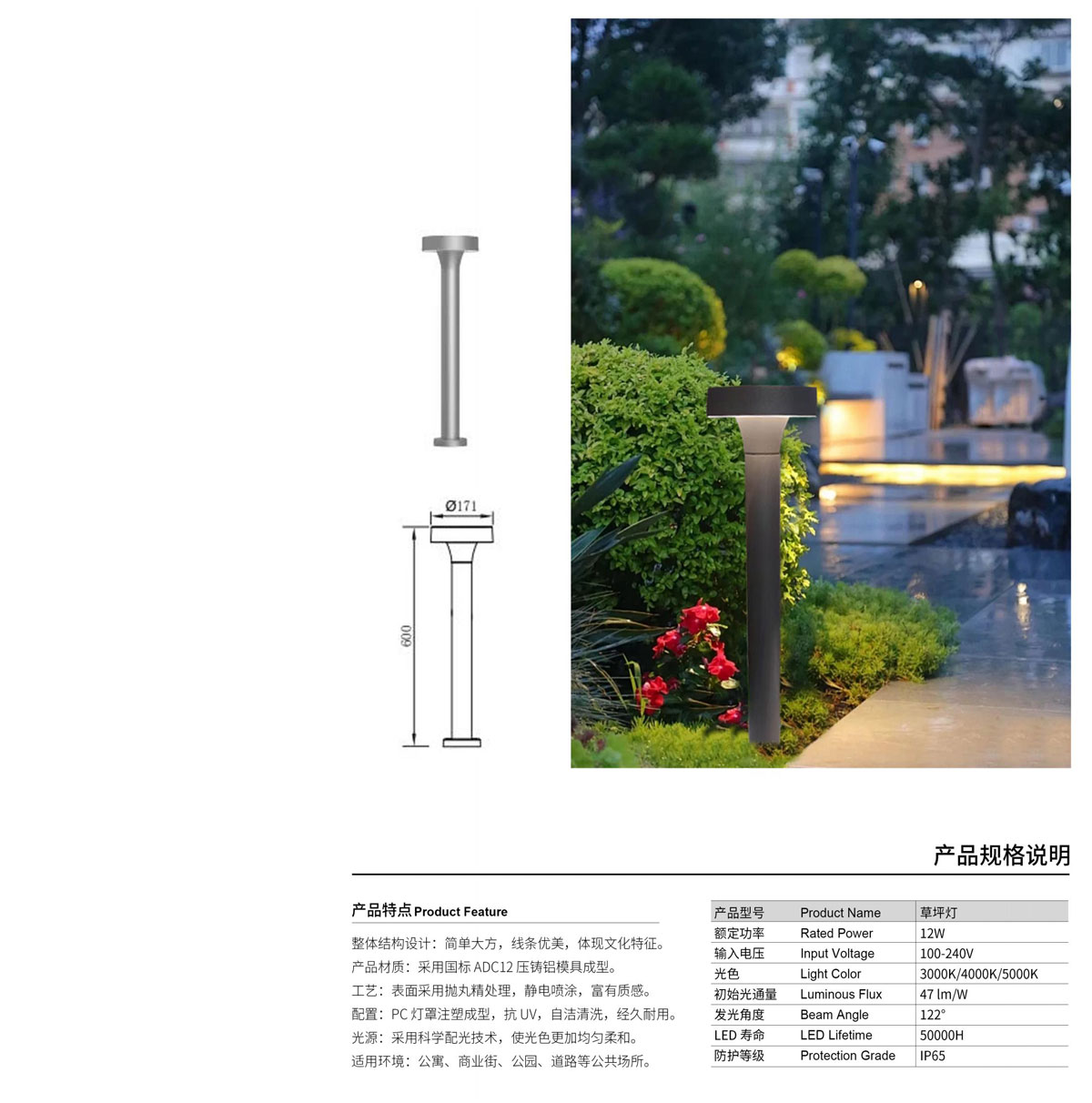 Ø171

600

产品规格说明

产品特点 Product Feature

整体结构设计：简单大方，线条优美，体现文化特征。
产品材质：采用国标 ADC12 压铸铝模具成型。
工艺：表面采用抛丸精处理，静电喷涂，富有质感。
配置：PC 灯罩注塑成型，抗 UV，自洁清洗，经久耐用。
光源：采用科学配光技术，使光色更加均匀柔和。
适用环境：公寓、商业街、公园、道路等公共场所。

| 产品型号 | Product Name | 草坪灯 |
|---|---|---|
| 额定功率 | Rated Power | 12W |
| 输入电压 | Input Voltage | 100-240V |
| 光色 | Light Color | 3000K/4000K/5000K |
| 初始光通量 | Luminous Flux | 47 lm/W |
| 发光角度 | Beam Angle | 122° |
| LED 寿命 | LED Lifetime | 50000H |
| 防护等级 | Protection Grade | IP65 |